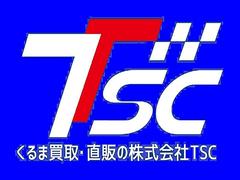 TSC

くるま買取・直販の株式会社TSC